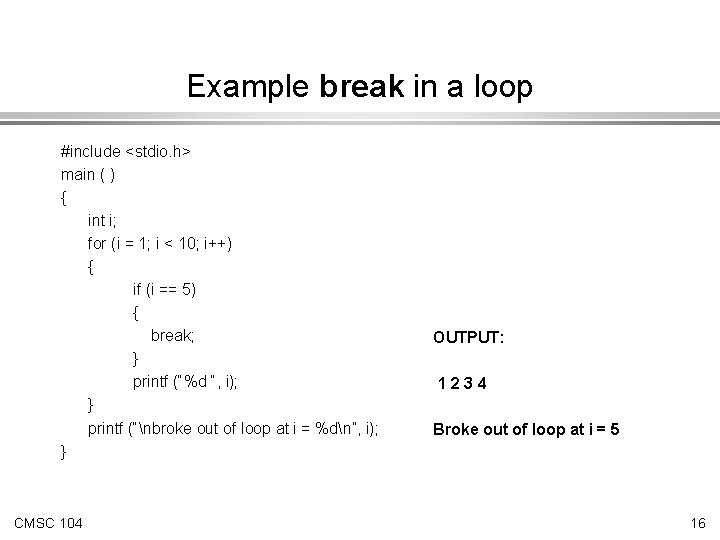 Example break in a loop

#include <stdio.h>
main ( )
{
int i;
for (i = 1; i < 10; i++)
{
if (i == 5)
{
break;
}
printf ("%d ", i);
}
printf ("\nbroke out of loop at i = %d\n", i);
}

OUTPUT:

1 2 3 4

Broke out of loop at i = 5

CMSC 104

16